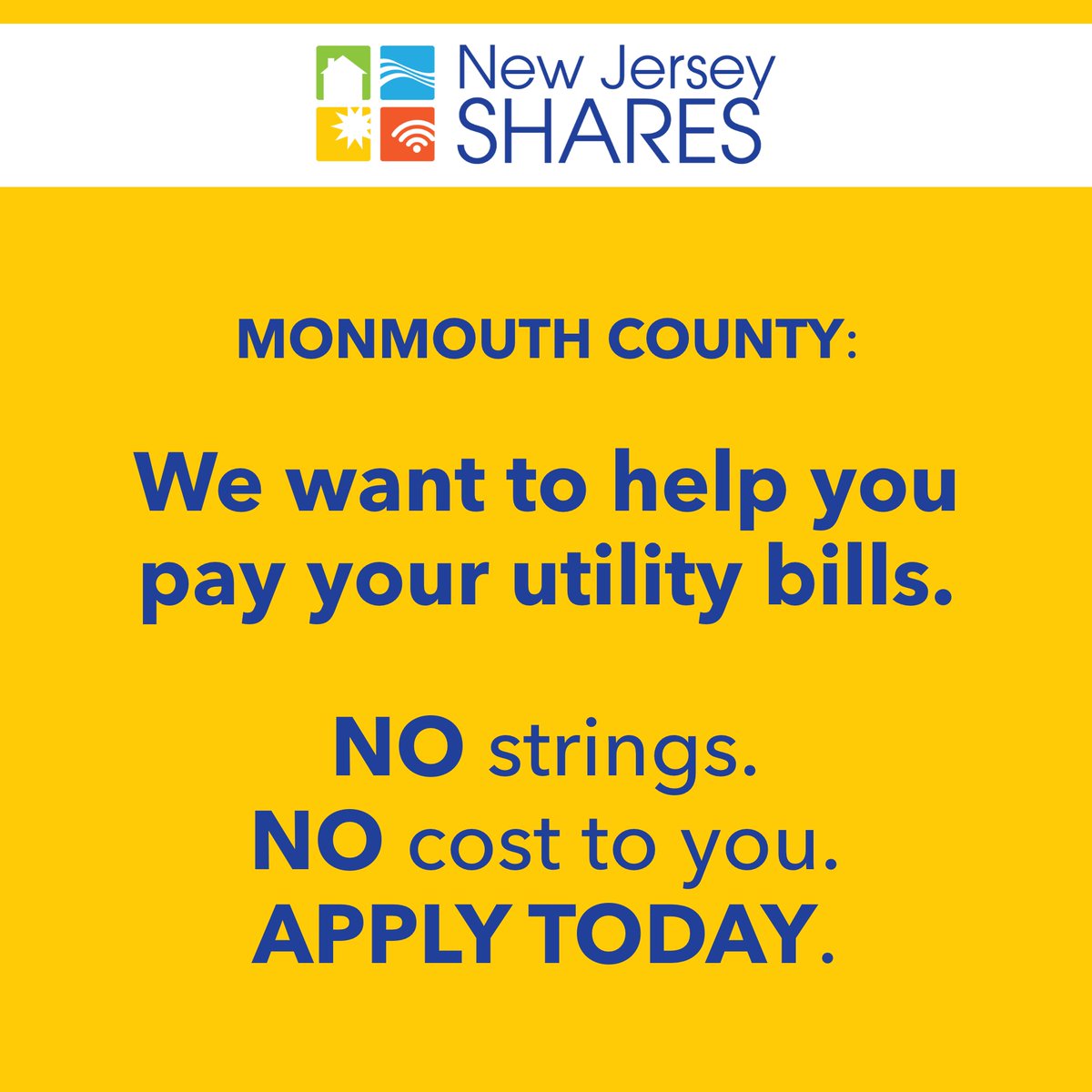 New Jersey
SHARES

MONMOUTH COUNTY:

We want to help you pay your utility bills.

NO strings.
NO cost to you.
APPLY TODAY.